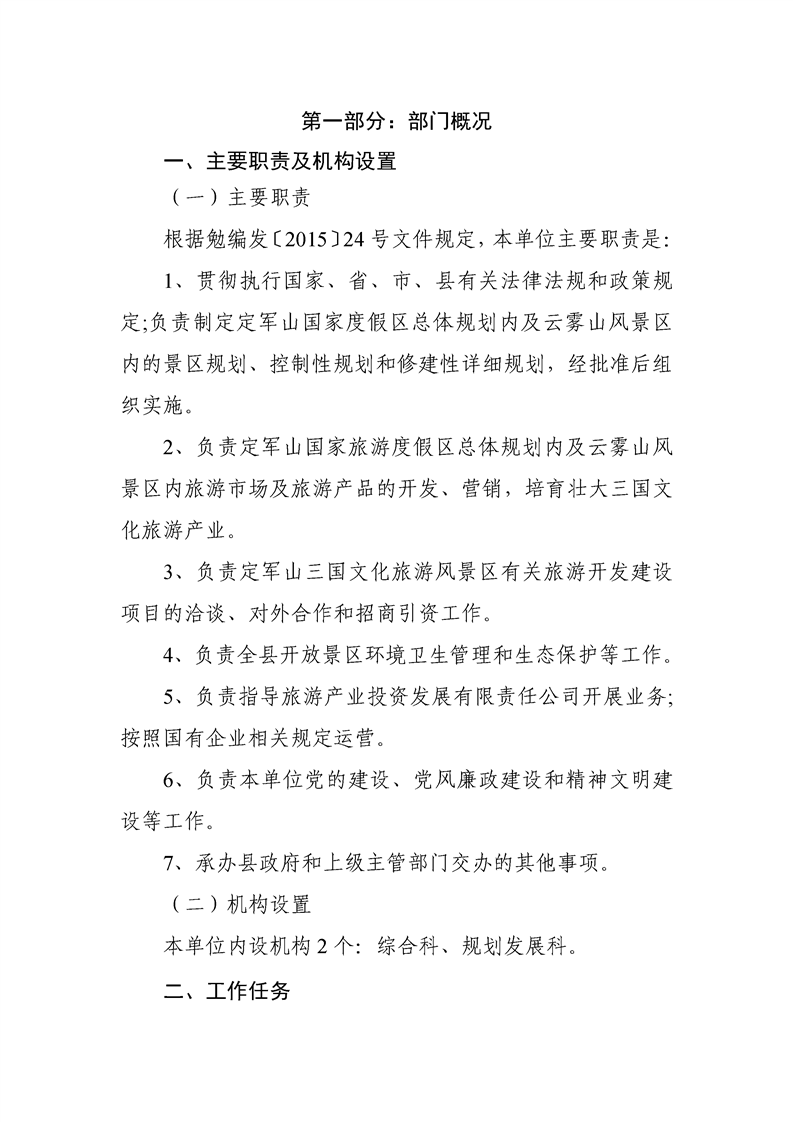 第一部分：部门概况

一、主要职责及机构设置

（一）主要职责

根据勉编发〔2015〕24号文件规定，本单位主要职责是：

1、贯彻执行国家、省、市、县有关法律法规和政策规定;负责制定定军山国家度假区总体规划内及云雾山风景区内的景区规划、控制性规划和修建性详细规划，经批准后组织实施。

2、负责定军山国家旅游度假区总体规划内及云雾山风景区内旅游市场及旅游产品的开发、营销，培育壮大三国文化旅游产业。

3、负责定军山三国文化旅游风景区有关旅游开发建设项目的洽谈、对外合作和招商引资工作。

4、负责全县开放景区环境卫生管理和生态保护等工作。

5、负责指导旅游产业投资发展有限责任公司开展业务;按照国有企业相关规定运营。

6、负责本单位党的建设、党风廉政建设和精神文明建设等工作。

7、承办县政府和上级主管部门交办的其他事项。

（二）机构设置

本单位内设机构2个：综合科、规划发展科。

二、工作任务